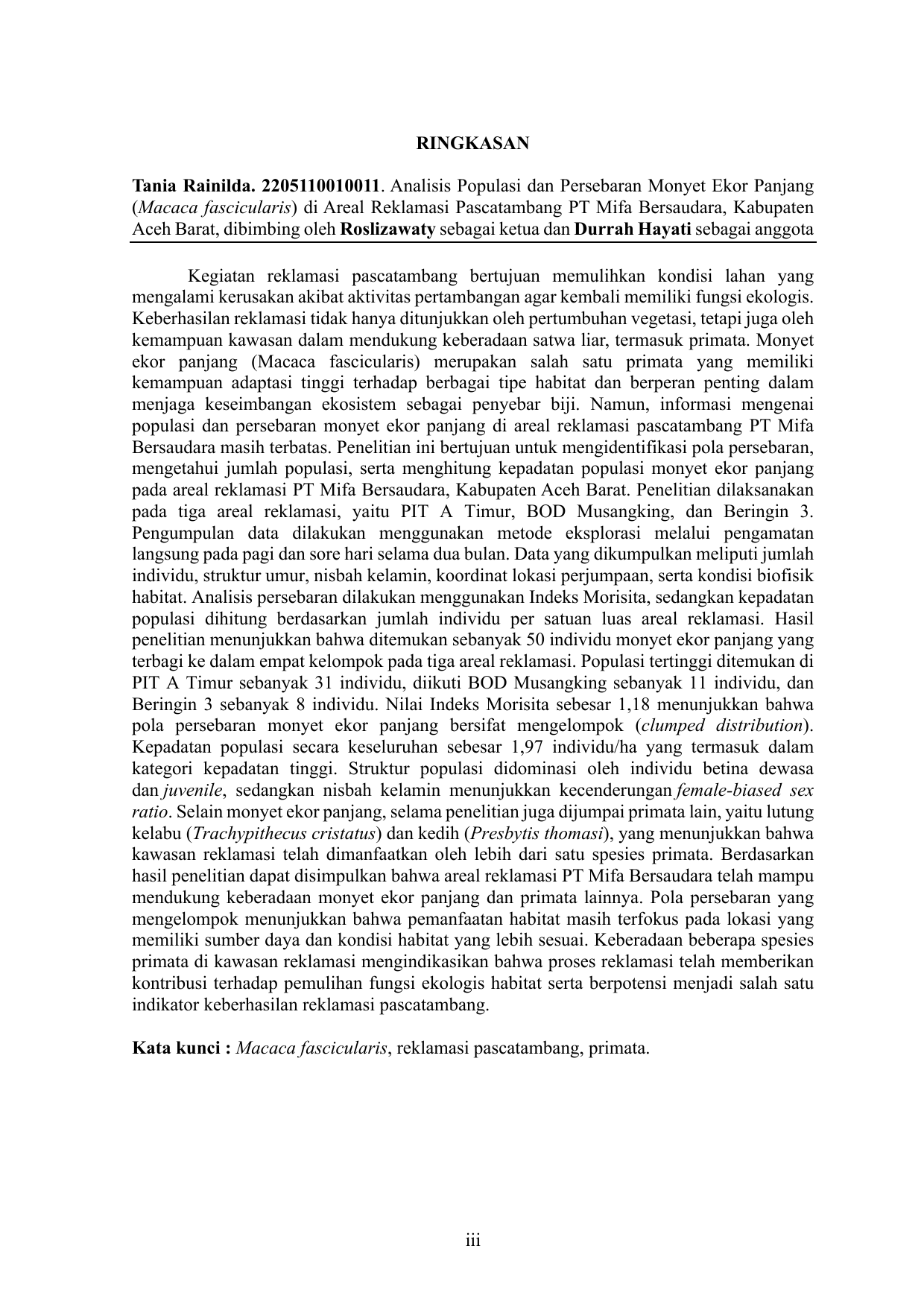 RINGKASAN

Tania Rainilda. 2205110010011. Analisis Populasi dan Persebaran Monyet Ekor Panjang (Macaca fascicularis) di Areal Reklamasi Pascatambang PT Mifa Bersaudara, Kabupaten Aceh Barat, dibimbing oleh Roslizawaty sebagai ketua dan Durrah Hayati sebagai anggota

Kegiatan reklamasi pascatambang bertujuan memulihkan kondisi lahan yang mengalami kerusakan akibat aktivitas pertambangan agar kembali memiliki fungsi ekologis. Keberhasilan reklamasi tidak hanya ditunjukkan oleh pertumbuhan vegetasi, tetapi juga oleh kemampuan kawasan dalam mendukung keberadaan satwa liar, termasuk primata. Monyet ekor panjang (Macaca fascicularis) merupakan salah satu primata yang memiliki kemampuan adaptasi tinggi terhadap berbagai tipe habitat dan berperan penting dalam menjaga keseimbangan ekosistem sebagai penyebar biji. Namun, informasi mengenai populasi dan persebaran monyet ekor panjang di areal reklamasi pascatambang PT Mifa Bersaudara masih terbatas. Penelitian ini bertujuan untuk mengidentifikasi pola persebaran, mengetahui jumlah populasi, serta menghitung kepadatan populasi monyet ekor panjang pada areal reklamasi PT Mifa Bersaudara, Kabupaten Aceh Barat. Penelitian dilaksanakan pada tiga areal reklamasi, yaitu PIT A Timur, BOD Musangking, dan Beringin 3. Pengumpulan data dilakukan menggunakan metode eksplorasi melalui pengamatan langsung pada pagi dan sore hari selama dua bulan. Data yang dikumpulkan meliputi jumlah individu, struktur umur, nisbah kelamin, koordinat lokasi perjumpaan, serta kondisi biofisik habitat. Analisis persebaran dilakukan menggunakan Indeks Morisita, sedangkan kepadatan populasi dihitung berdasarkan jumlah individu per satuan luas areal reklamasi. Hasil penelitian menunjukkan bahwa ditemukan sebanyak 50 individu monyet ekor panjang yang terbagi ke dalam empat kelompok pada tiga areal reklamasi. Populasi tertinggi ditemukan di PIT A Timur sebanyak 31 individu, diikuti BOD Musangking sebanyak 11 individu, dan Beringin 3 sebanyak 8 individu. Nilai Indeks Morisita sebesar 1,18 menunjukkan bahwa pola persebaran monyet ekor panjang bersifat mengelompok (clumped distribution). Kepadatan populasi secara keseluruhan sebesar 1,97 individu/ha yang termasuk dalam kategori kepadatan tinggi. Struktur populasi didominasi oleh individu betina dewasa dan juvenile, sedangkan nisbah kelamin menunjukkan kecenderungan female-biased sex ratio. Selain monyet ekor panjang, selama penelitian juga dijumpai primata lain, yaitu lutung kelabu (Trachypithecus cristatus) dan kedih (Presbytis thomasi), yang menunjukkan bahwa kawasan reklamasi telah dimanfaatkan oleh lebih dari satu spesies primata. Berdasarkan hasil penelitian dapat disimpulkan bahwa areal reklamasi PT Mifa Bersaudara telah mampu mendukung keberadaan monyet ekor panjang dan primata lainnya. Pola persebaran yang mengelompok menunjukkan bahwa pemanfaatan habitat masih terfokus pada lokasi yang memiliki sumber daya dan kondisi habitat yang lebih sesuai. Keberadaan beberapa spesies primata di kawasan reklamasi mengindikasikan bahwa proses reklamasi telah memberikan kontribusi terhadap pemulihan fungsi ekologis habitat serta berpotensi menjadi salah satu indikator keberhasilan reklamasi pascatambang.

Kata kunci : Macaca fascicularis, reklamasi pascatambang, primata.

iii